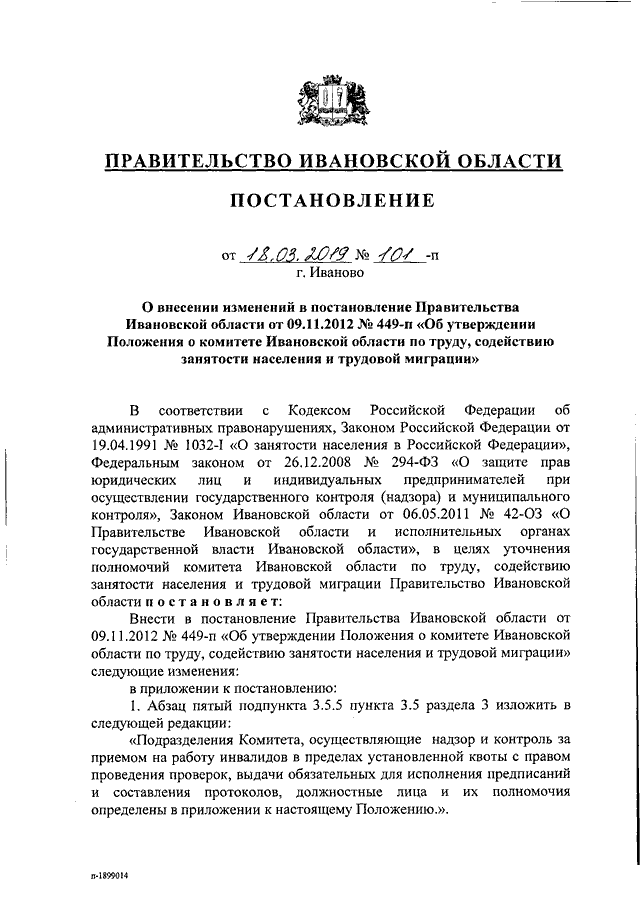 ПРАВИТЕЛЬСТВО ИВАНОВСКОЙ ОБЛАСТИ

ПОСТАНОВЛЕНИЕ

от 18.03.2019 № 101 -п
г. Иваново

О внесении изменений в постановление Правительства Ивановской области от 09.11.2012 № 449-п «Об утверждении Положения о комитете Ивановской области по труду, содействию занятости населения и трудовой миграции»

В соответствии с Кодексом Российской Федерации об административных правонарушениях, Законом Российской Федерации от 19.04.1991 № 1032-I «О занятости населения в Российской Федерации», Федеральным законом от 26.12.2008 № 294-ФЗ «О защите прав юридических лиц и индивидуальных предпринимателей при осуществлении государственного контроля (надзора) и муниципального контроля», Законом Ивановской области от 06.05.2011 № 42-ОЗ «О Правительстве Ивановской области и исполнительных органах государственной власти Ивановской области», в целях уточнения полномочий комитета Ивановской области по труду, содействию занятости населения и трудовой миграции Правительство Ивановской области постановляет:

Внести в постановление Правительства Ивановской области от 09.11.2012 № 449-п «Об утверждении Положения о комитете Ивановской области по труду, содействию занятости населения и трудовой миграции» следующие изменения:

в приложении к постановлению:

1. Абзац пятый подпункта 3.5.5 пункта 3.5 раздела 3 изложить в следующей редакции:

«Подразделения Комитета, осуществляющие надзор и контроль за приемом на работу инвалидов в пределах установленной квоты с правом проведения проверок, выдачи обязательных для исполнения предписаний и составления протоколов, должностные лица и их полномочия определены в приложении к настоящему Положению.».

п-1899014